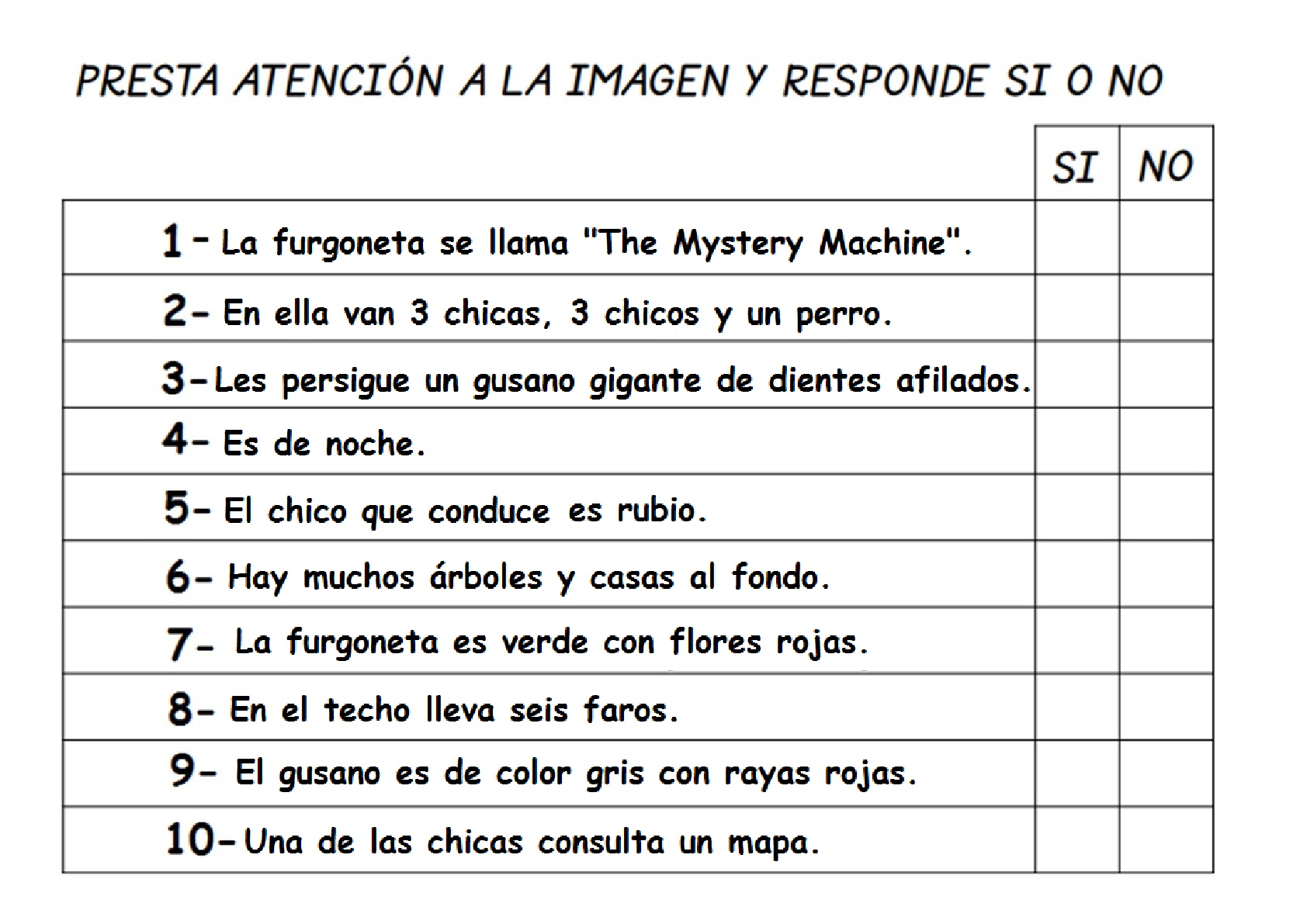 PRESTA ATENCIÓN A LA IMAGEN Y RESPONDE SI O NO

| | SI | NO |
|---|---|---|
| 1- La furgoneta se llama "The Mystery Machine". | | |
| 2- En ella van 3 chicas, 3 chicos y un perro. | | |
| 3- Les persigue un gusano gigante de dientes afilados. | | |
| 4- Es de noche. | | |
| 5- El chico que conduce es rubio. | | |
| 6- Hay muchos árboles y casas al fondo. | | |
| 7- La furgoneta es verde con flores rojas. | | |
| 8- En el techo lleva seis faros. | | |
| 9- El gusano es de color gris con rayas rojas. | | |
| 10- Una de las chicas consulta un mapa. | | |